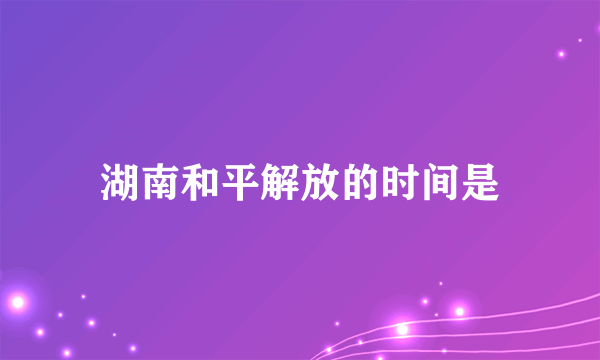 湖南和平解放的时间是